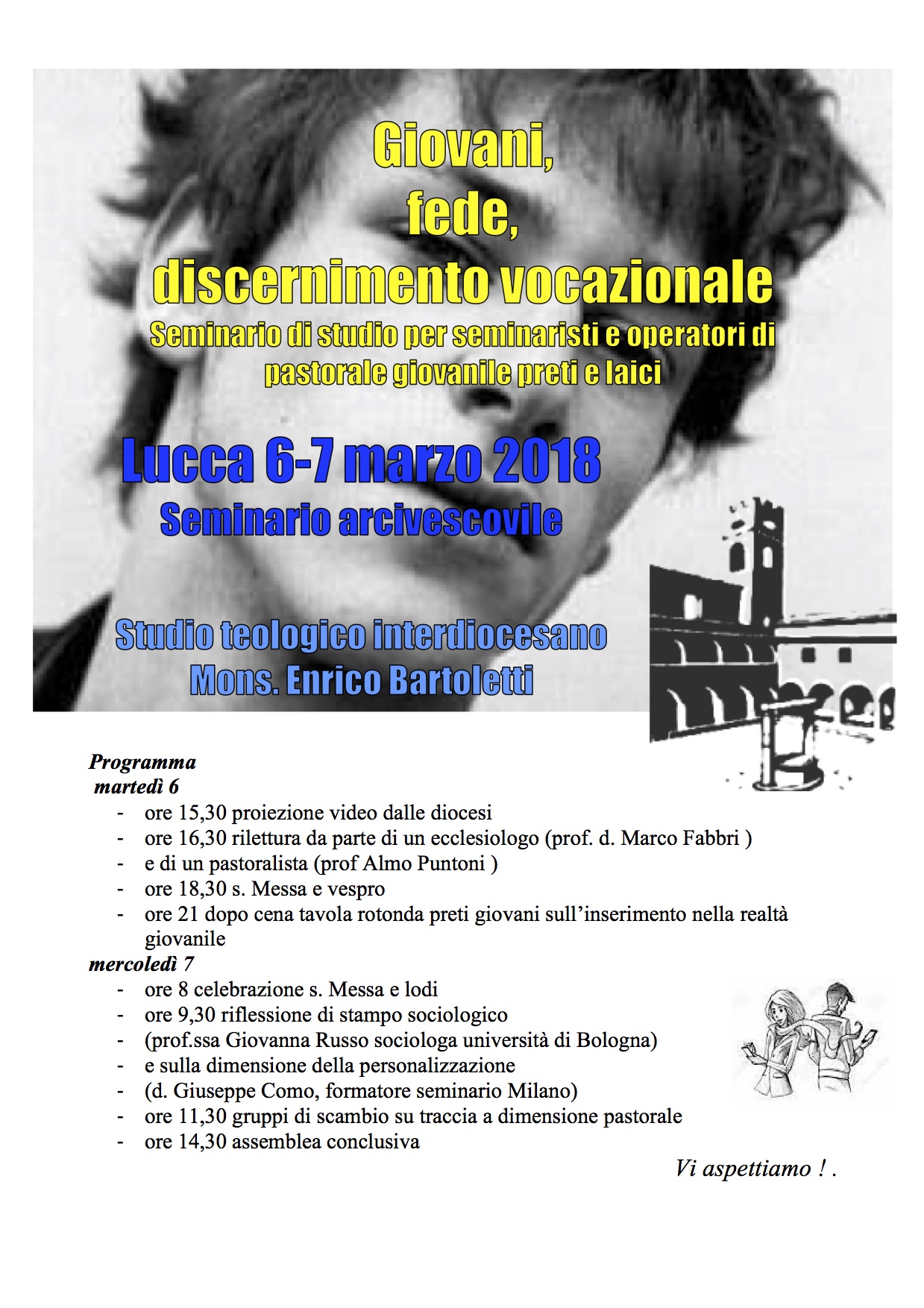 Giovani,
fede,
discernimento vocazionale

Seminario di studio per seminaristi e operatori di pastorale giovanile preti e laici

Lucca 6-7 marzo 2018
Seminario arcivescovile

Studio teologico interdiocesano
Mons. Enrico Bartoletti

Programma
martedì 6
- ore 15,30 proiezione video dalle diocesi
- ore 16,30 rilettura da parte di un ecclesiologo (prof. d. Marco Fabbri )
- e di un pastoralista (prof Almo Puntoni )
- ore 18,30 s. Messa e vespro
- ore 21 dopo cena tavola rotonda preti giovani sull'inserimento nella realtà giovanile
mercoledì 7
- ore 8 celebrazione s. Messa e lodi
- ore 9,30 riflessione di stampo sociologico
- (prof.ssa Giovanna Russo sociologa università di Bologna)
- e sulla dimensione della personalizzazione
- (d. Giuseppe Como, formatore seminario Milano)
- ore 11,30 gruppi di scambio su traccia a dimensione pastorale
- ore 14,30 assemblea conclusiva

Vi aspettiamo ! .